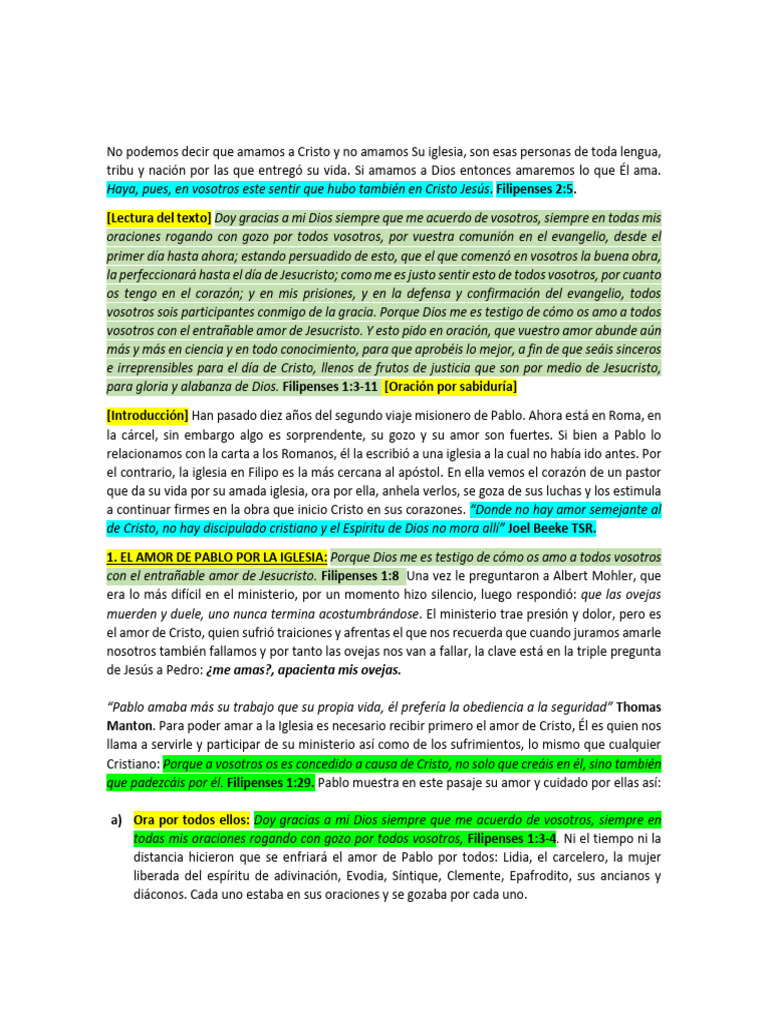 No podemos decir que amamos a Cristo y no amamos Su iglesia, son esas personas de toda lengua, tribu y nación por las que entregó su vida. Si amamos a Dios entonces amaremos lo que Él ama. Haya, pues, en vosotros este sentir que hubo también en Cristo Jesús. Filipenses 2:5.

[Lectura del texto] Doy gracias a mi Dios siempre que me acuerdo de vosotros, siempre en todas mis oraciones rogando con gozo por todos vosotros, por vuestra comunión en el evangelio, desde el primer día hasta ahora; estando persuadido de esto, que el que comenzó en vosotros la buena obra, la perfeccionará hasta el día de Jesucristo; como me es justo sentir esto de todos vosotros, por cuanto os tengo en el corazón; y en mis prisiones, y en la defensa y confirmación del evangelio, todos vosotros sois participantes conmigo de la gracia. Porque Dios me es testigo de cómo os amo a todos vosotros con el entrañable amor de Jesucristo. Y esto pido en oración, que vuestro amor abunde aún más y más en ciencia y en todo conocimiento, para que aprobéis lo mejor, a fin de que seáis sinceros e irreprensibles para el día de Cristo, llenos de frutos de justicia que son por medio de Jesucristo, para gloria y alabanza de Dios. Filipenses 1:3-11 [Oración por sabiduría]

[Introducción] Han pasado diez años del segundo viaje misionero de Pablo. Ahora está en Roma, en la cárcel, sin embargo algo es sorprendente, su gozo y su amor son fuertes. Si bien a Pablo lo relacionamos con la carta a los Romanos, él la escribió a una iglesia a la cual no había ido antes. Por el contrario, la iglesia en Filipo es la más cercana al apóstol. En ella vemos el corazón de un pastor que da su vida por su amada iglesia, ora por ella, anhela verlos, se goza de sus luchas y los estimula a continuar firmes en la obra que inicio Cristo en sus corazones. "Donde no hay amor semejante al de Cristo, no hay discipulado cristiano y el Espíritu de Dios no mora allí" Joel Beeke TSR.

1. EL AMOR DE PABLO POR LA IGLESIA: Porque Dios me es testigo de cómo os amo a todos vosotros con el entrañable amor de Jesucristo. Filipenses 1:8 Una vez le preguntaron a Albert Mohler, que era lo más difícil en el ministerio, por un momento hizo silencio, luego respondió: que las ovejas muerden y duele, uno nunca termina acostumbrándose. El ministerio trae presión y dolor, pero es el amor de Cristo, quien sufrió traiciones y afrentas el que nos recuerda que cuando juramos amarle nosotros también fallamos y por tanto las ovejas nos van a fallar, la clave está en la triple pregunta de Jesús a Pedro: ¿me amas?, apacienta mis ovejas.

"Pablo amaba más su trabajo que su propia vida, él prefería la obediencia a la seguridad" Thomas Manton. Para poder amar a la Iglesia es necesario recibir primero el amor de Cristo, Él es quien nos llama a servirle y participar de su ministerio así como de los sufrimientos, lo mismo que cualquier Cristiano: Porque a vosotros os es concedido a causa de Cristo, no solo que creáis en él, sino también que padezcáis por él. Filipenses 1:29. Pablo muestra en este pasaje su amor y cuidado por ellas así:

a) Ora por todos ellos: Doy gracias a mi Dios siempre que me acuerdo de vosotros, siempre en todas mis oraciones rogando con gozo por todos vosotros, Filipenses 1:3-4. Ni el tiempo ni la distancia hicieron que se enfriará el amor de Pablo por todos: Lidia, el carcelero, la mujer liberada del espíritu de adivinación, Evodia, Síntique, Clemente, Epafrodito, sus ancianos y diáconos. Cada uno estaba en sus oraciones y se gozaba por cada uno.